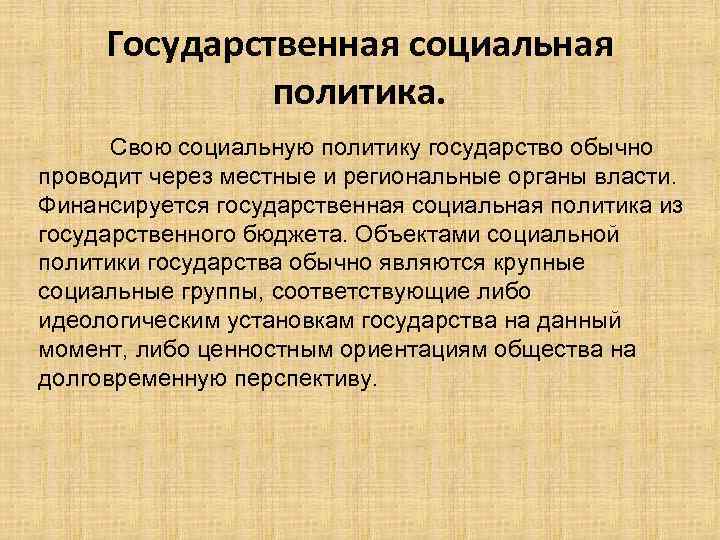 Государственная социальная политика.

Свою социальную политику государство обычно проводит через местные и региональные органы власти. Финансируется государственная социальная политика из государственного бюджета. Объектами социальной политики государства обычно являются крупные социальные группы, соответствующие либо идеологическим установкам государства на данный момент, либо ценностным ориентациям общества на долговременную перспективу.